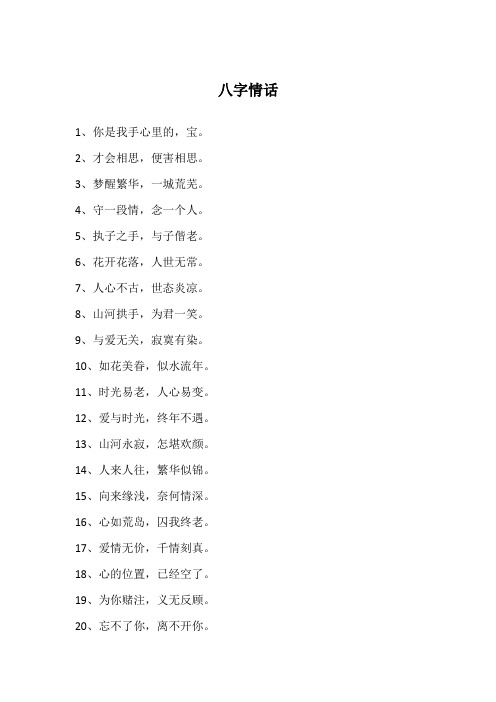 八字情话

1、你是我手心里的，宝。

2、才会相思，便害相思。

3、梦醒繁华，一城荒芜。

4、守一段情，念一个人。

5、执子之手，与子偕老。

6、花开花落，人世无常。

7、人心不古，世态炎凉。

8、山河拱手，为君一笑。

9、与爱无关，寂寞有染。

10、如花美眷，似水流年。

11、时光易老，人心易变。

12、爱与时光，终年不遇。

13、山河永寂，怎堪欢颜。

14、人来人往，繁华似锦。

15、向来缘浅，奈何情深。

16、心如荒岛，囚我终老。

17、爱情无价，千情刻真。

18、心的位置，已经空了。

19、为你赌注，义无反顾。

20、忘不了你，离不开你。